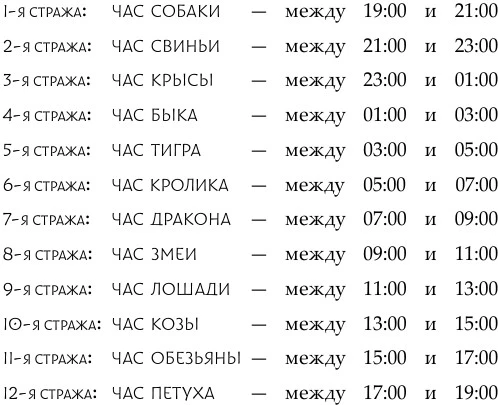 1-я стража: ЧАС СОБАКИ — между 19:00 и 21:00
2-я стража: ЧАС СВИНЬИ — между 21:00 и 23:00
3-я стража: ЧАС КРЫСЫ — между 23:00 и 01:00
4-я стража: ЧАС БЫКА — между 01:00 и 03:00
5-я стража: ЧАС ТИГРА — между 03:00 и 05:00
6-я стража: ЧАС КРОЛИКА — между 05:00 и 07:00
7-я стража: ЧАС ДРАКОНА — между 07:00 и 09:00
8-я стража: ЧАС ЗМЕИ — между 09:00 и 11:00
9-я стража: ЧАС ЛОШАДИ — между 11:00 и 13:00
10-я стража: ЧАС КОЗЫ — между 13:00 и 15:00
11-я стража: ЧАС ОБЕЗЬЯНЫ — между 15:00 и 17:00
12-я стража: ЧАС ПЕТУХА — между 17:00 и 19:00